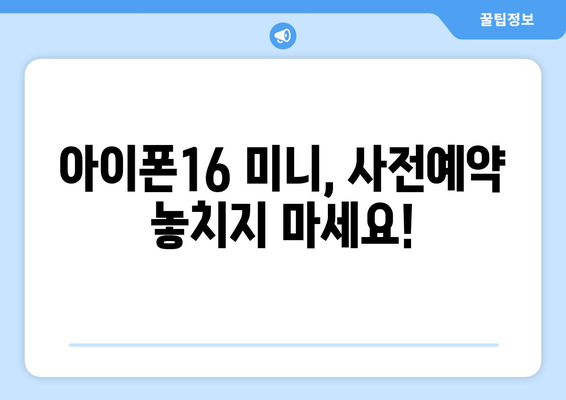 꿀팁정보

아이폰16 미니, 사전예약 놓치지 마세요!